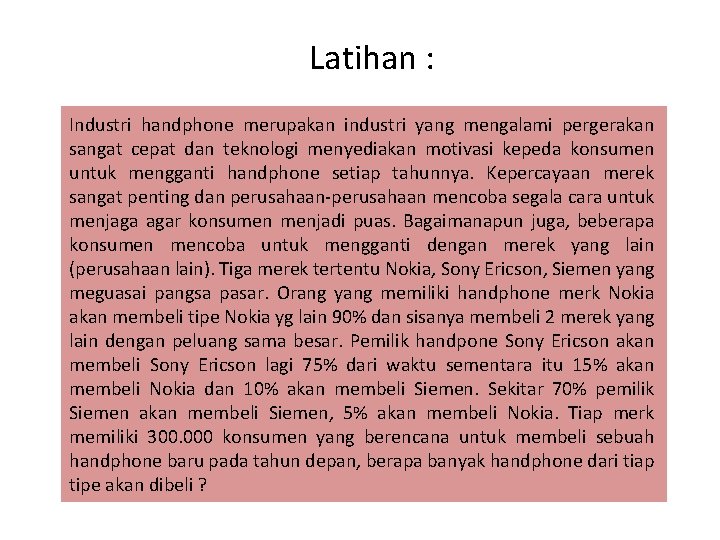 Latihan :

Industri handphone merupakan industri yang mengalami pergerakan sangat cepat dan teknologi menyediakan motivasi kepeda konsumen untuk mengganti handphone setiap tahunnya. Kepercayaan merek sangat penting dan perusahaan-perusahaan mencoba segala cara untuk menjaga agar konsumen menjadi puas. Bagaimanapun juga, beberapa konsumen mencoba untuk mengganti dengan merek yang lain (perusahaan lain). Tiga merek tertentu Nokia, Sony Ericson, Siemen yang meguasai pangsa pasar. Orang yang memiliki handphone merk Nokia akan membeli tipe Nokia yg lain 90% dan sisanya membeli 2 merek yang lain dengan peluang sama besar. Pemilik handpone Sony Ericson akan membeli Sony Ericson lagi 75% dari waktu sementara itu 15% akan membeli Nokia dan 10% akan membeli Siemen. Sekitar 70% pemilik Siemen akan membeli Siemen, 5% akan membeli Nokia. Tiap merk memiliki 300.000 konsumen yang berencana untuk membeli sebuah handphone baru pada tahun depan, berapa banyak handphone dari tiap tipe akan dibeli ?